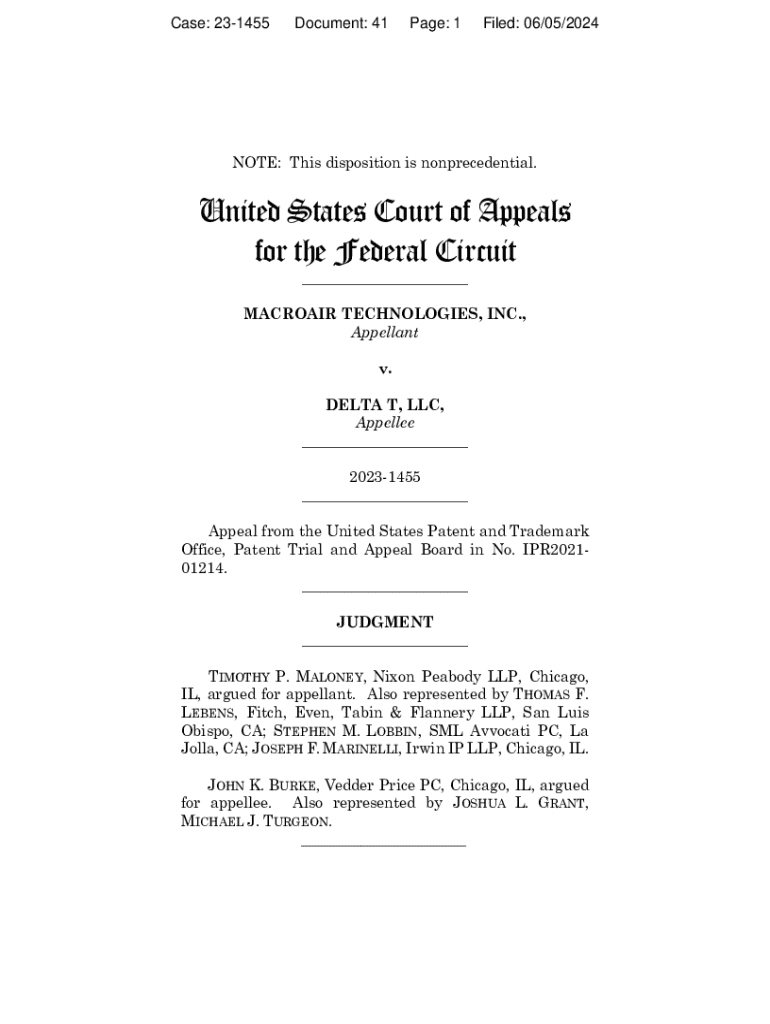 Case: 23-1455 Document: 41 Page: 1 Filed: 06/05/2024

NOTE: This disposition is nonprecedential.

United States Court of Appeals for the Federal Circuit

MACROAIR TECHNOLOGIES, INC.,
Appellant

v.

DELTA T, LLC,
Appellee

2023-1455

Appeal from the United States Patent and Trademark Office, Patent Trial and Appeal Board in No. IPR2021-01214.

JUDGMENT

TIMOTHY P. MALONEY, Nixon Peabody LLP, Chicago, IL, argued for appellant. Also represented by THOMAS F. LEBENS, Fitch, Even, Tabin & Flannery LLP, San Luis Obispo, CA; STEPHEN M. LOBBIN, SML Avvocati PC, La Jolla, CA; JOSEPH F. MARINELLI, Irwin IP LLP, Chicago, IL.

JOHN K. BURKE, Vedder Price PC, Chicago, IL, argued for appellee. Also represented by JOSHUA L. GRANT, MICHAEL J. TURGEON.